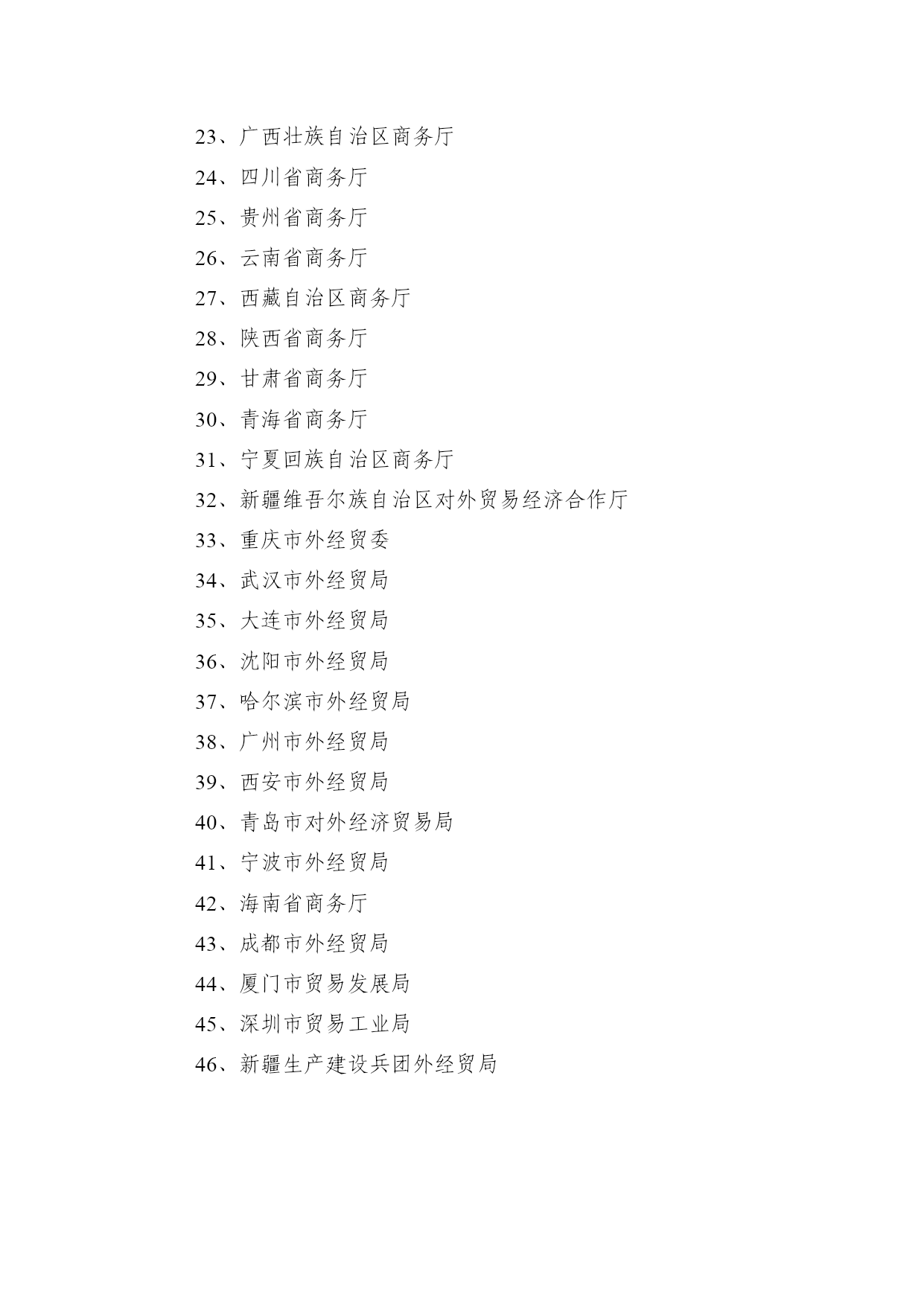 23、广西壮族自治区商务厅

24、四川省商务厅

25、贵州省商务厅

26、云南省商务厅

27、西藏自治区商务厅

28、陕西省商务厅

29、甘肃省商务厅

30、青海省商务厅

31、宁夏回族自治区商务厅

32、新疆维吾尔族自治区对外贸易经济合作厅

33、重庆市外经贸委

34、武汉市外经贸局

35、大连市外经贸局

36、沈阳市外经贸局

37、哈尔滨市外经贸局

38、广州市外经贸局

39、西安市外经贸局

40、青岛市对外经济贸易局

41、宁波市外经贸局

42、海南省商务厅

43、成都市外经贸局

44、厦门市贸易发展局

45、深圳市贸易工业局

46、新疆生产建设兵团外经贸局